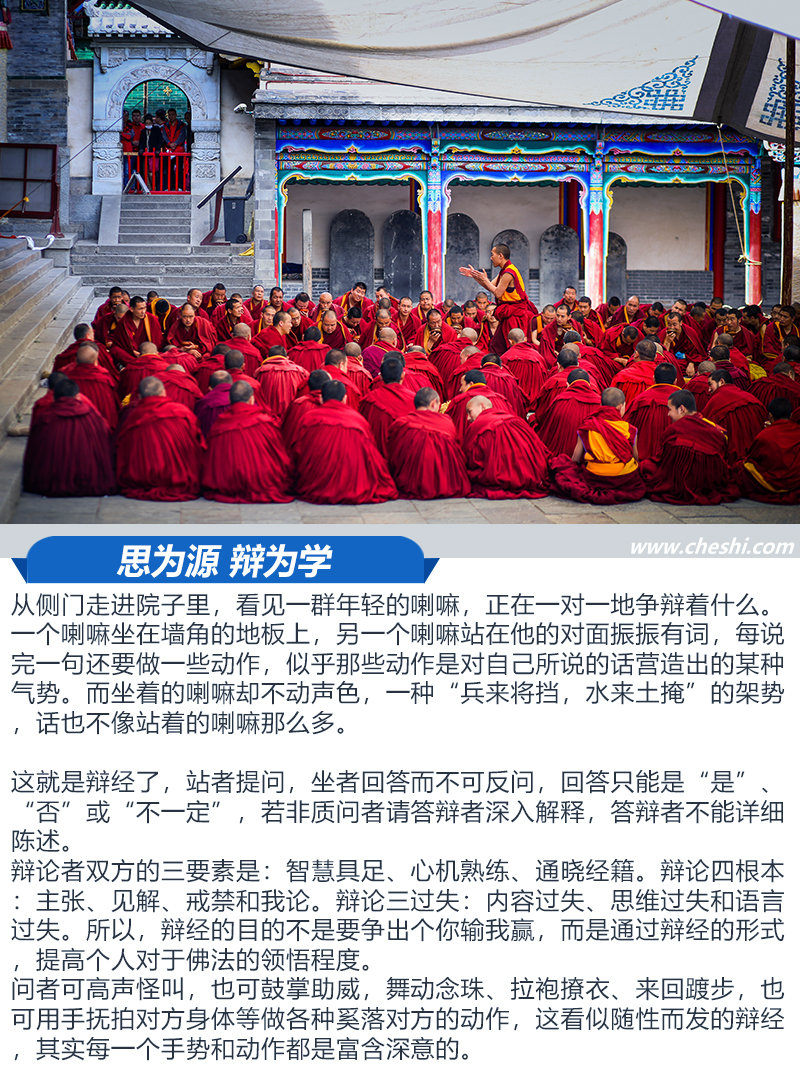 思为源 辩为学

www.cheshi.com

从侧门走进院子里，看见一群年轻的喇嘛，正在一对一地争辩着什么。一个喇嘛坐在墙角的地板上，另一个喇嘛站在他的对面振振有词，每说完一句还要做一些动作，似乎那些动作是对自己所说的话营造出的某种气势。而坐着的喇嘛却不动声色，一种“兵来将挡，水来土掩”的架势，话也不像站着的喇嘛那么多。

这就是辩经了，站者提问，坐者回答而不可反问，回答只能是“是”、“否”或“不一定”，若非质问者请答辩者深入解释，答辩者不能详细陈述。
辩论者双方的三要素是：智慧具足、心机熟练、通晓经籍。辩论四根本：主张、见解、戒禁和我论。辩论三过失：内容过失、思维过失和语言过失。所以，辩经的目的不是要争出个你输我赢，而是通过辩经的形式，提高个人对于佛法的领悟程度。
问者可高声怪叫，也可鼓掌助威，舞动念珠、拉袍撩衣、来回踱步，也可用手抚拍对方身体等做各种奚落对方的动作，这看似随性而发的辩经，其实每一个手势和动作都是富含深意的。